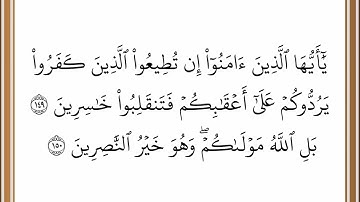 يَٰٓأَيُّهَا ٱلَّذِينَ ءَامَنُوٓاْ إِن تُطِيعُواْ ٱلَّذِينَ كَفَرُواْ يَرُدُّوكُمۡ عَلَىٰٓ أَعۡقَٰبِكُمۡ فَتَنقَلِبُواْ خَٰسِرِينَ ١٤٩
بَلِ ٱللَّهُ مَوۡلَىٰكُمۡۖ وَهُوَ خَيۡرُ ٱلنَّٰصِرِينَ ١٥٠